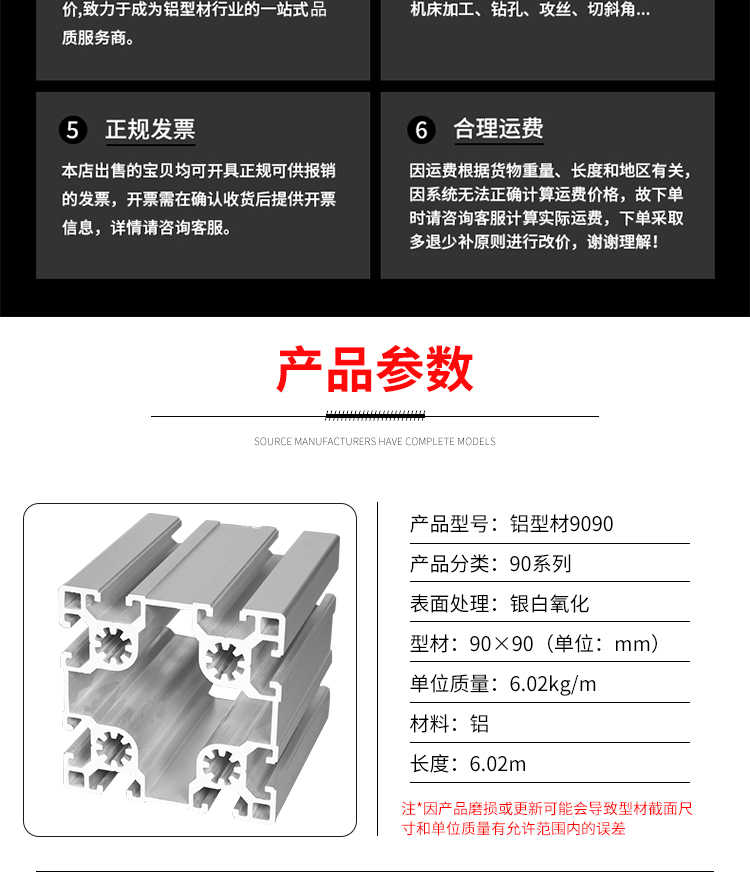 价,致力于成为铝型材行业的一站式品质服务商。

机床加工、钻孔、攻丝、切斜角...

5 正规发票

本店出售的宝贝均可开具正规可供报销的发票，开票需在确认收货后提供开票信息，详情请咨询客服。

6 合理运费

因运费根据货物重量、长度和地区有关，因系统无法正确计算运费价格，故下单时请咨询客服计算实际运费，下单采取多退少补原则进行改价，谢谢理解！

产品参数

SOURCE MANUFACTURERS HAVE COMPLETE MODELS

产品型号：铝型材9090

产品分类：90系列

表面处理：银白氧化

型材：90×90（单位：mm）

单位质量：6.02kg/m

材料：铝

长度：6.02m

注*因产品磨损或更新可能会导致型材截面尺寸和单位质量有允许范围内的误差